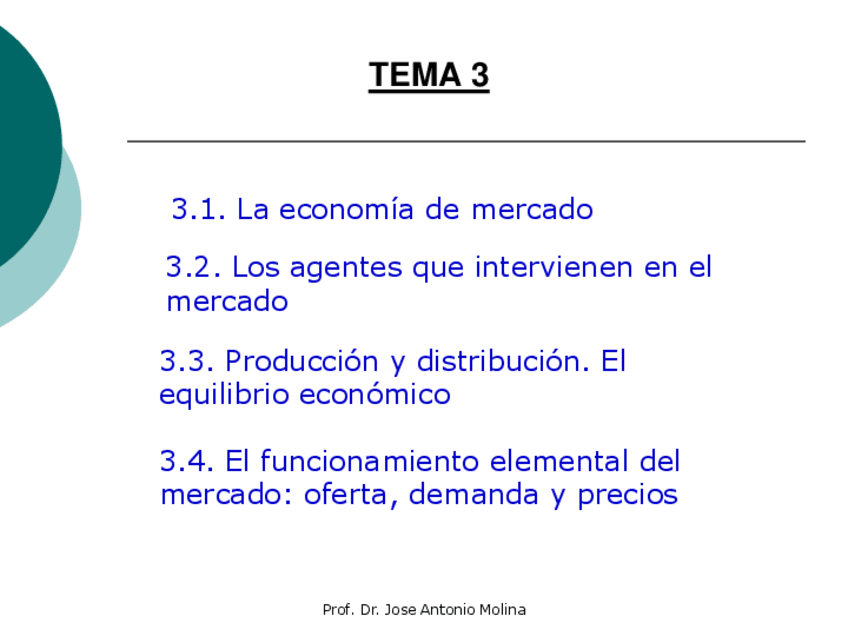 TEMA 3

3.1. La economía de mercado

3.2. Los agentes que intervienen en el mercado

3.3. Producción y distribución. El equilibrio económico

3.4. El funcionamiento elemental del mercado: oferta, demanda y precios

Prof. Dr. Jose Antonio Molina